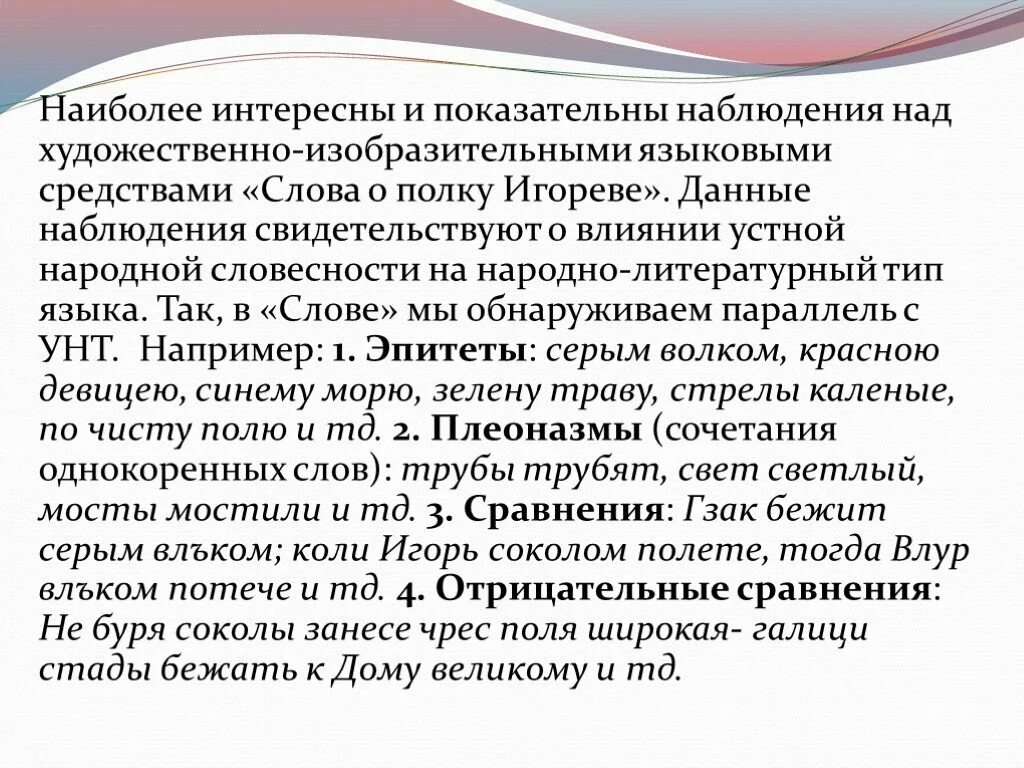 Наиболее интересны и показательны наблюдения над художественно-изобразительными языковыми средствами «Слова о полку Игореве». Данные наблюдения свидетельствуют о влиянии устной народной словесности на народно-литературный тип языка. Так, в «Слове» мы обнаруживаем параллель с УНТ. Например: 1. Эпитеты: серым волком, красною девицею, синему морю, зелену траву, стрелы каленые, по чисту полю и тд. 2. Плеоназмы (сочетания однокоренных слов): трубы трубят, свет светлый, мосты мостили и тд. 3. Сравнения: Гзак бежит серым влъком; коли Игорь соколом полете, тогда Влур влъком потече и тд. 4. Отрицательные сравнения: Не буря соколы занесе чрес поля широкая- галици стады бежать к Дому великому и тд.